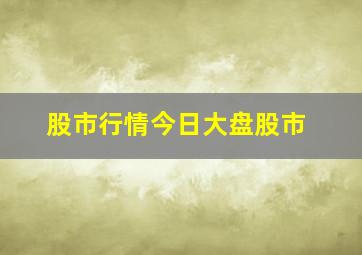 股市行情今日大盘股市